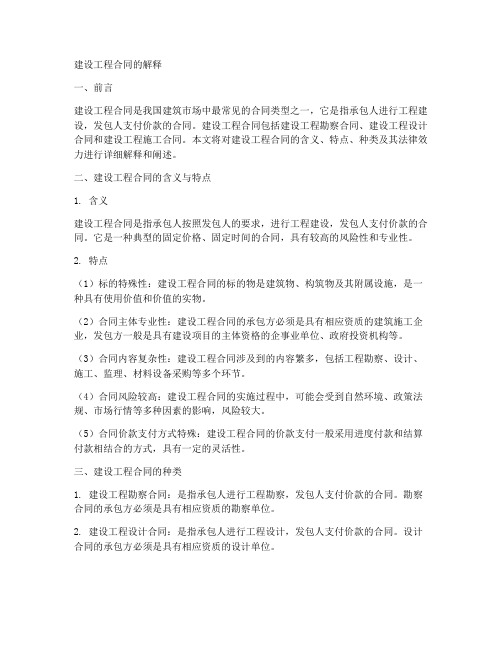 建设工程合同的解释

一、前言

建设工程合同是我国建筑市场中最常见的合同类型之一，它是指承包人进行工程建设，发包人支付价款的合同。建设工程合同包括建设工程勘察合同、建设工程设计合同和建设工程施工合同。本文将对建设工程合同的含义、特点、种类及其法律效力进行详细解释和阐述。

二、建设工程合同的含义与特点

1. 含义

建设工程合同是指承包人按照发包人的要求，进行工程建设，发包人支付价款的合同。它是一种典型的固定价格、固定时间的合同，具有较高的风险性和专业性。

2. 特点

（1）标的特殊性：建设工程合同的标的物是建筑物、构筑物及其附属设施，是一种具有使用价值和价值的实物。

（2）合同主体专业性：建设工程合同的承包方必须是具有相应资质的建筑施工企业，发包方一般是具有建设项目的主体资格的企事业单位、政府投资机构等。

（3）合同内容复杂性：建设工程合同涉及到的内容繁多，包括工程勘察、设计、施工、监理、材料设备采购等多个环节。

（4）合同风险较高：建设工程合同的实施过程中，可能会受到自然环境、政策法规、市场行情等多种因素的影响，风险较大。

（5）合同价款支付方式特殊：建设工程合同的价款支付一般采用进度付款和结算付款相结合的方式，具有一定的灵活性。

三、建设工程合同的种类

1. 建设工程勘察合同：是指承包人进行工程勘察，发包人支付价款的合同。勘察合同的承包方必须是具有相应资质的勘察单位。

2. 建设工程设计合同：是指承包人进行工程设计，发包人支付价款的合同。设计合同的承包方必须是具有相应资质的设计单位。